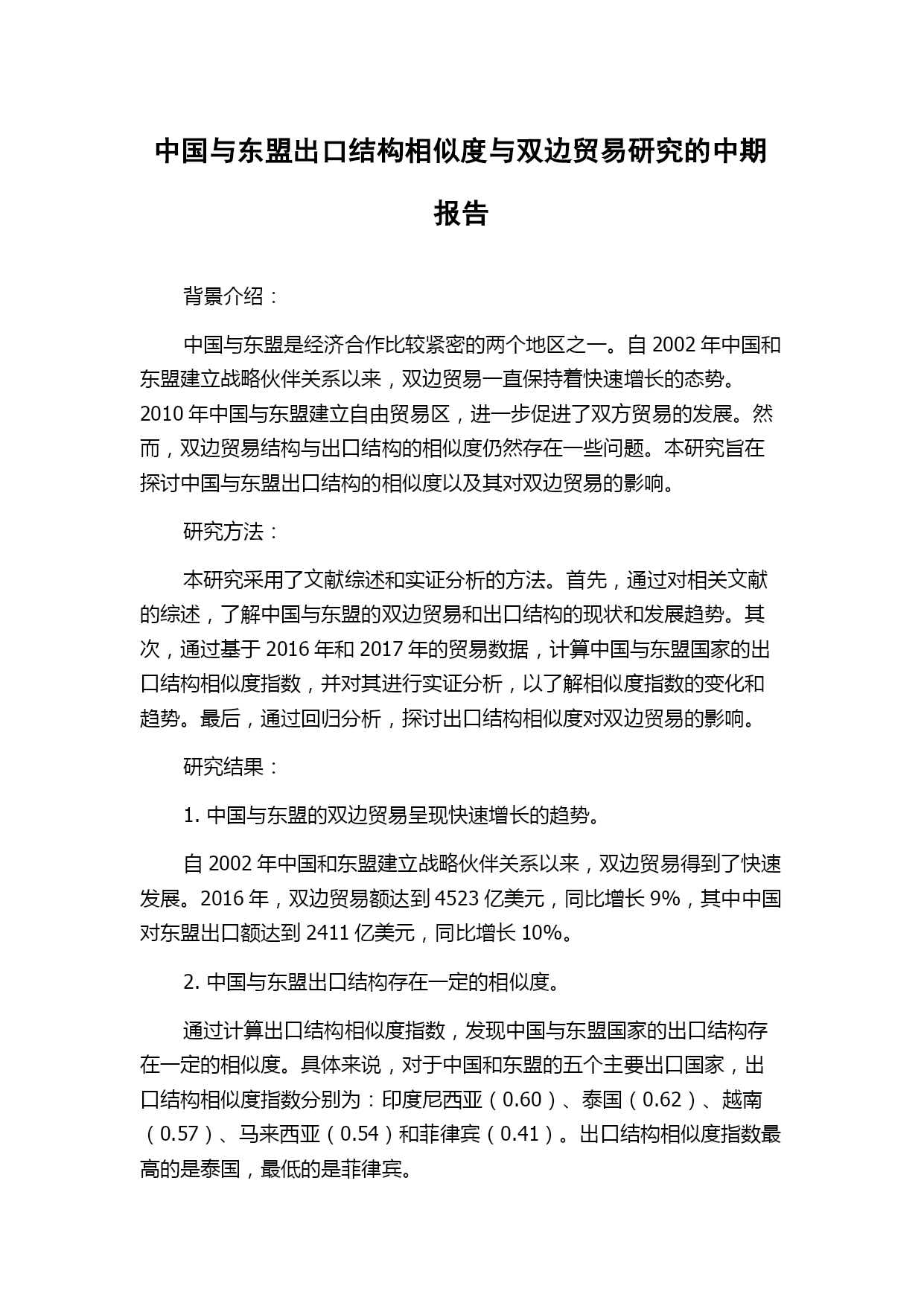 中国与东盟出口结构相似度与双边贸易研究的中期报告

背景介绍：

中国与东盟是经济合作比较紧密的两个地区之一。自 2002 年中国和东盟建立战略伙伴关系以来，双边贸易一直保持着快速增长的态势。2010 年中国与东盟建立自由贸易区，进一步促进了双方贸易的发展。然而，双边贸易结构与出口结构的相似度仍然存在一些问题。本研究旨在探讨中国与东盟出口结构的相似度以及其对双边贸易的影响。

研究方法：

本研究采用了文献综述和实证分析的方法。首先，通过对相关文献的综述，了解中国与东盟的双边贸易和出口结构的现状和发展趋势。其次，通过基于 2016 年和 2017 年的贸易数据，计算中国与东盟国家的出口结构相似度指数，并对其进行实证分析，以了解相似度指数的变化和趋势。最后，通过回归分析，探讨出口结构相似度对双边贸易的影响。

研究结果：

1. 中国与东盟的双边贸易呈现快速增长的趋势。

自 2002 年中国和东盟建立战略伙伴关系以来，双边贸易得到了快速发展。2016 年，双边贸易额达到 4523 亿美元，同比增长 9%，其中中国对东盟出口额达到 2411 亿美元，同比增长 10%。

2. 中国与东盟出口结构存在一定的相似度。

通过计算出口结构相似度指数，发现中国与东盟国家的出口结构存在一定的相似度。具体来说，对于中国和东盟的五个主要出口国家，出口结构相似度指数分别为：印度尼西亚（0.60）、泰国（0.62）、越南（0.57）、马来西亚（0.54）和菲律宾（0.41）。出口结构相似度指数最高的是泰国，最低的是菲律宾。